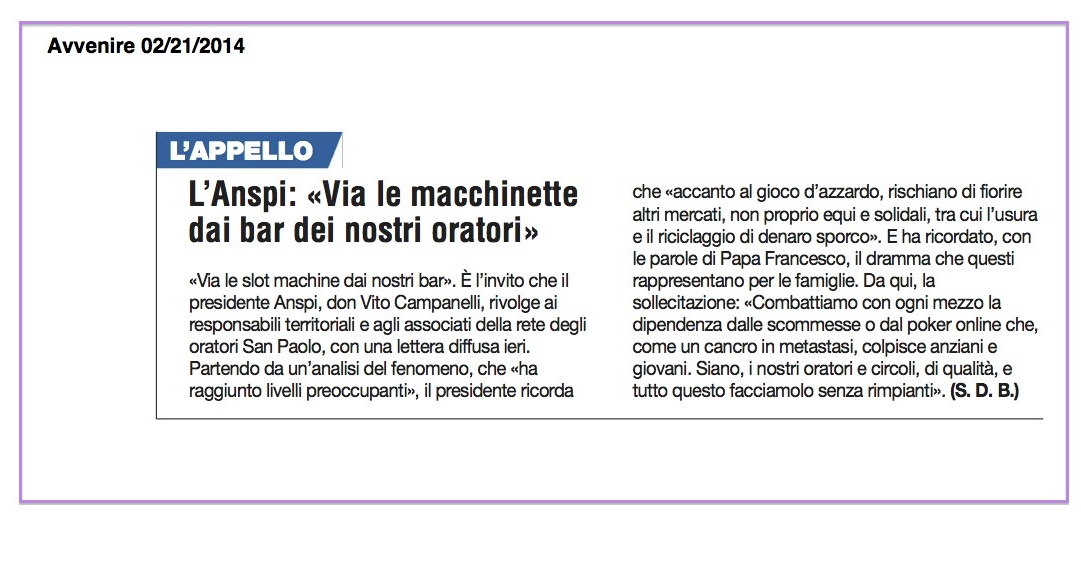 Avvenire 02/21/2014

L'APPELLO

L'Anspi: «Via le macchinette dai bar dei nostri oratori»

«Via le slot machine dai nostri bar». È l'invito che il presidente Anspi, don Vito Campanelli, rivolge ai responsabili territoriali e agli associati della rete degli oratori San Paolo, con una lettera diffusa ieri. Partendo da un'analisi del fenomeno, che «ha raggiunto livelli preoccupanti», il presidente ricorda che «accanto al gioco d'azzardo, rischiano di fiorire altri mercati, non proprio equi e solidali, tra cui l'usura e il riciclaggio di denaro sporco». E ha ricordato, con le parole di Papa Francesco, il dramma che questi rappresentano per le famiglie. Da qui, la sollecitazione: «Combattiamo con ogni mezzo la dipendenza dalle scommesse o dal poker online che, come un cancro in metastasi, colpisce anziani e giovani. Siano, i nostri oratori e circoli, di qualità, e tutto questo facciamolo senza rimpianti». (S. D. B.)